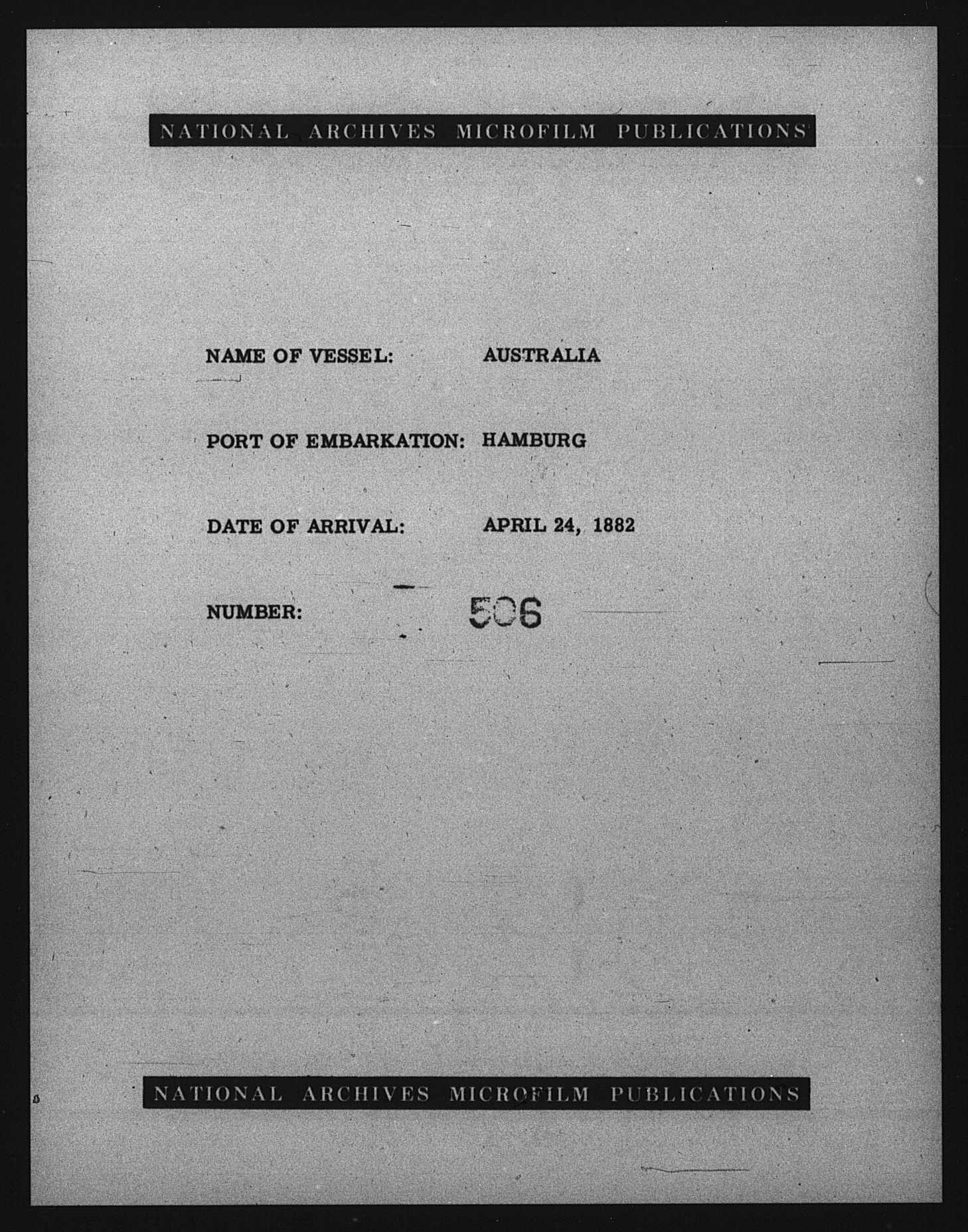 NATIONAL ARCHIVES MICROFILM PUBLICATIONS

NAME OF VESSEL: AUSTRALIA

PORT OF EMBARKATION: HAMBURG

DATE OF ARRIVAL: APRIL 24, 1882

NUMBER: 506

NATIONAL ARCHIVES MICROFILM PUBLICATIONS